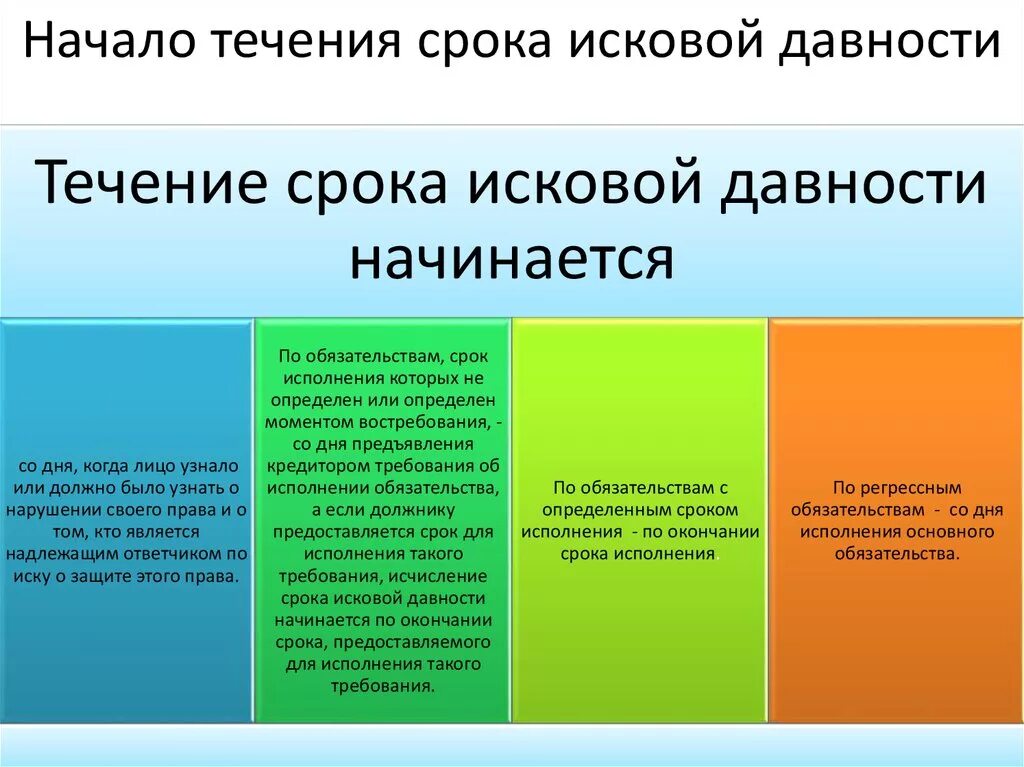 Начало течения срока исковой давности

Течение срока исковой давности начинается

со дня, когда лицо узнало или должно было узнать о нарушении своего права и о том, кто является надлежащим ответчиком по иску о защите этого права.

По обязательствам, срок исполнения которых не определен или определен моментом востребования, - со дня предъявления кредитором требования об исполнении обязательства, а если должнику предоставляется срок для исполнения такого требования, исчисление срока исковой давности начинается по окончании срока, предоставляемого для исполнения такого требования.

По обязательствам с определенным сроком исполнения - по окончании срока исполнения.

По регрессным обязательствам - со дня исполнения основного обязательства.